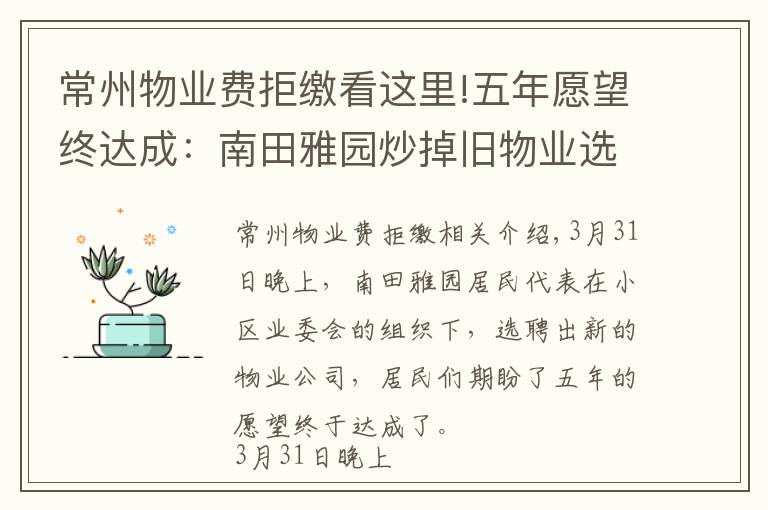 常州物业费拒缴看这里!五年愿望终达成：南田雅园炒掉旧物业选

常州物业费拒缴相关介绍，3月31日晚上，南田雅园居民代表在小区业委会的组织下，选聘出新的物业公司，居民们期盼了五年的愿望终于达成了。
3月31日晚上